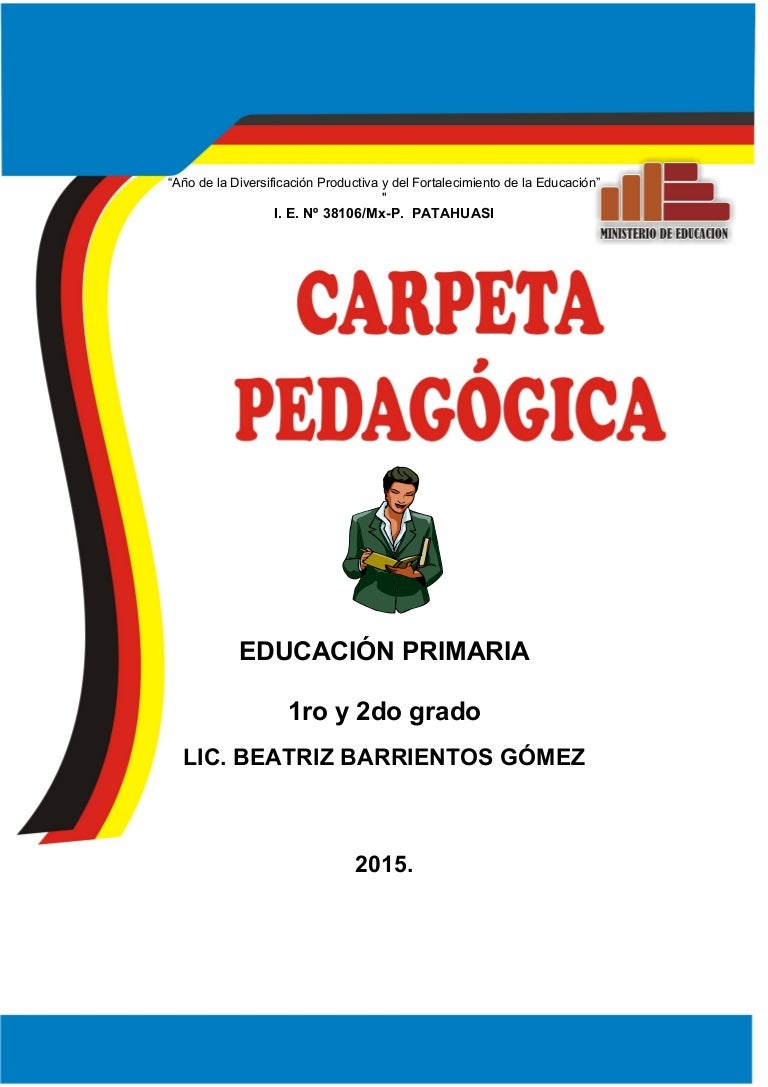 "Año de la Diversificación Productiva y del Fortalecimiento de la Educación"
"

I. E. Nº 38106/Mx-P. PATAHUASI

MINISTERIO DE EDUCACION

CARPETA PEDAGÓGICA

EDUCACIÓN PRIMARIA

1ro y 2do grado

LIC. BEATRIZ BARRIENTOS GÓMEZ

2015.